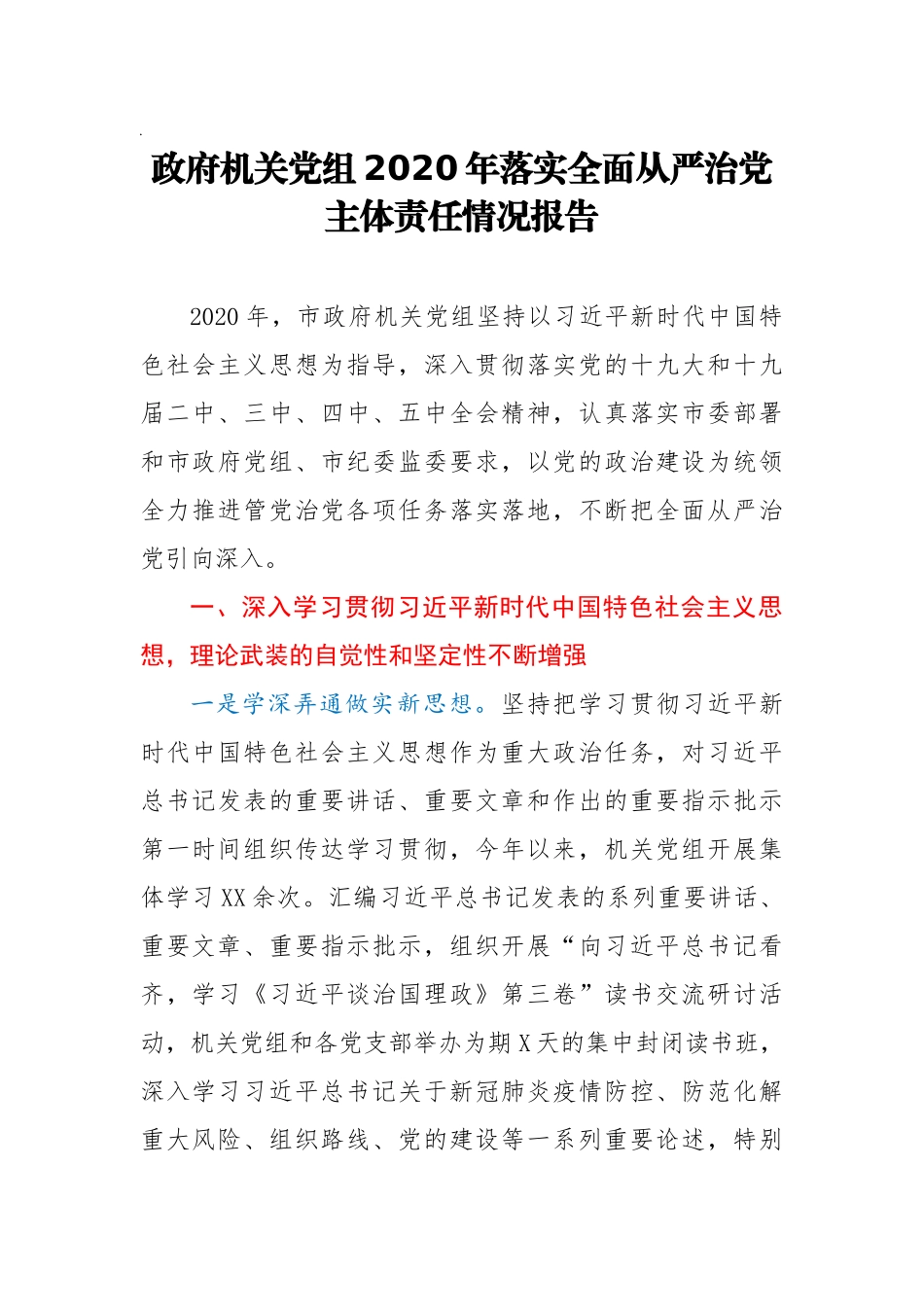 政府机关党组2020年落实全面从严治党主体责任情况报告

2020年，市政府机关党组坚持以习近平新时代中国特色社会主义思想为指导，深入贯彻落实党的十九大和十九届二中、三中、四中、五中全会精神，认真落实市委部署和市政府党组、市纪委监委要求，以党的政治建设为统领全力推进管党治党各项任务落实落地，不断把全面从严治党引向深入。

一、深入学习贯彻习近平新时代中国特色社会主义思想，理论武装的自觉性和坚定性不断增强

一是学深弄通做实新思想。坚持把学习贯彻习近平新时代中国特色社会主义思想作为重大政治任务，对习近平总书记发表的重要讲话、重要文章和作出的重要指示批示第一时间组织传达学习贯彻，今年以来，机关党组开展集体学习XX余次。汇编习近平总书记发表的系列重要讲话、重要文章、重要指示批示，组织开展“向习近平总书记看齐，学习《习近平谈治国理政》第三卷”读书交流研讨活动，机关党组和各党支部举办为期X天的集中封闭读书班，深入学习习近平总书记关于新冠肺炎疫情防控、防范化解重大风险、组织路线、党的建设等一系列重要论述，特别